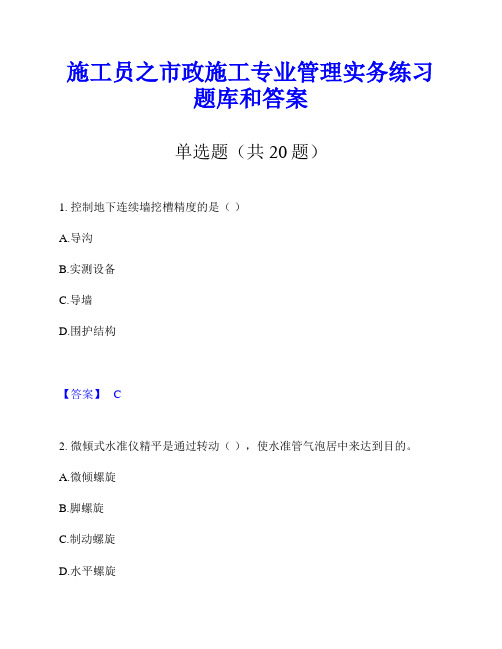 施工员之市政施工专业管理实务练习题库和答案

单选题（共 20 题）

1. 控制地下连续墙挖槽精度的是（ ）

A.导沟

B.实测设备

C.导墙

D.围护结构

【答案】 C

2. 微倾式水准仪精平是通过转动（ ），使水准管气泡居中来达到目的。

A.微倾螺旋

B.脚螺旋

C.制动螺旋

D.水平螺旋